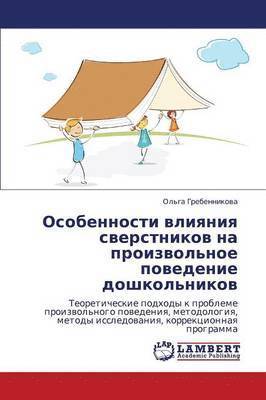 Ольга Гребенникова

Особенности влияния сверстников на произвольное поведение дошкольников

Теоретические подходы к проблеме произвольного поведения, методология, методы исследования, коррекционная программа

LAP LAMBERT Academic Publishing